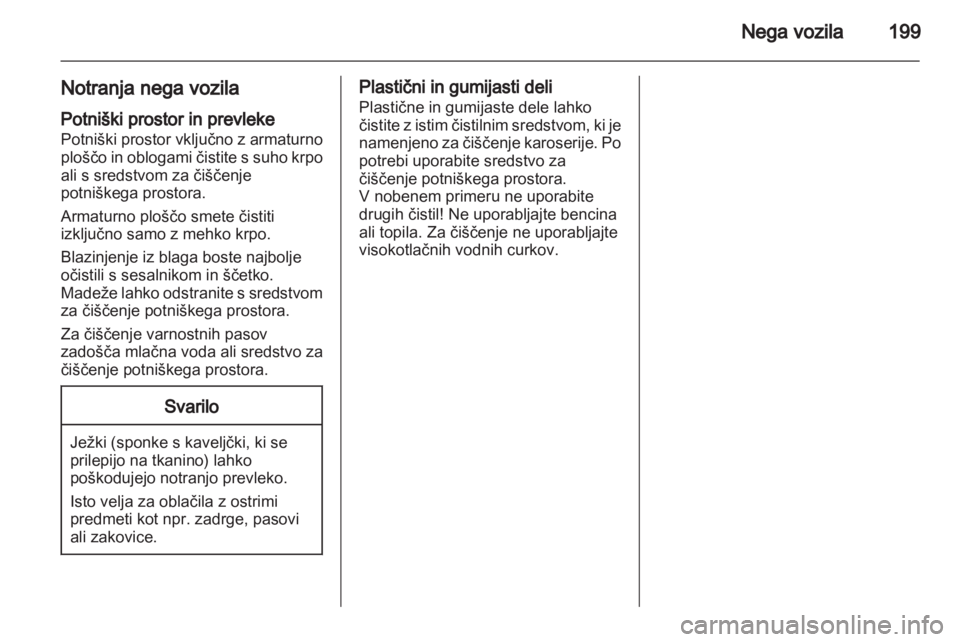 Nega vozila 199

Notranja nega vozila

Potniški prostor in prevleke
Potniški prostor vključno z armaturno ploščo in oblogami čistite s suho krpo ali s sredstvom za čiščenje potniškega prostora.

Armaturno ploščo smete čistiti izključno samo z mehko krpo.

Blazinjenje iz blaga boste najbolje očistili s sesalnikom in ščetko. Madeže lahko odstranite s sredstvom za čiščenje potniškega prostora.

Za čiščenje varnostnih pasov zadošča mlačna voda ali sredstvo za čiščenje potniškega prostora.

Svarilo

Ježki (sponke s kaveljčki, ki se prilepijo na tkanino) lahko poškodujejo notranjo prevleko.

Isto velja za oblačila z ostrimi predmeti kot npr. zadrge, pasovi ali zakovice.

Plastični in gumijasti deli
Plastične in gumijaste dele lahko čistite z istim čistilnim sredstvom, ki je namenjeno za čiščenje karoserije. Po potrebi uporabite sredstvo za čiščenje potniškega prostora.
V nobenem primeru ne uporabite drugih čistil! Ne uporabljajte bencina ali topila. Za čiščenje ne uporabljajte visokotlačnih vodnih curkov.

carmanualsonline.info